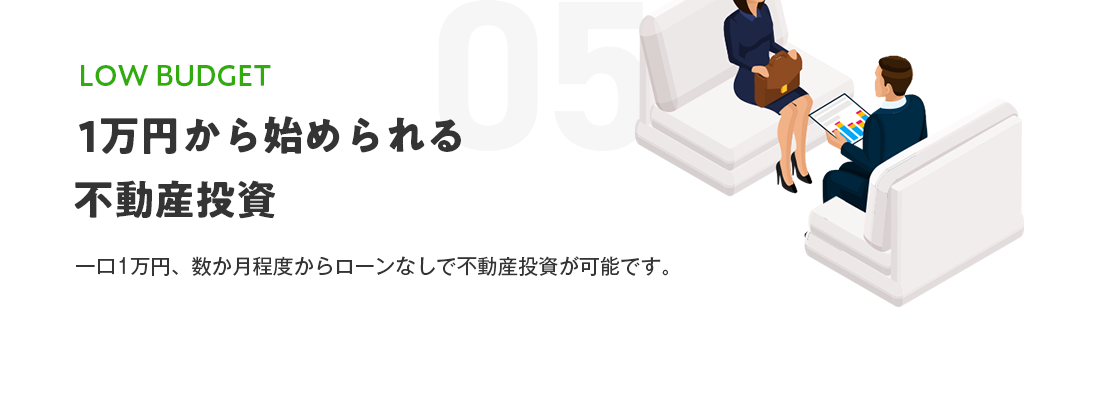 05

LOW BUDGET

1万円から始められる
不動産投資

一口1万円、数か月程度からローンなしで不動産投資が可能です。